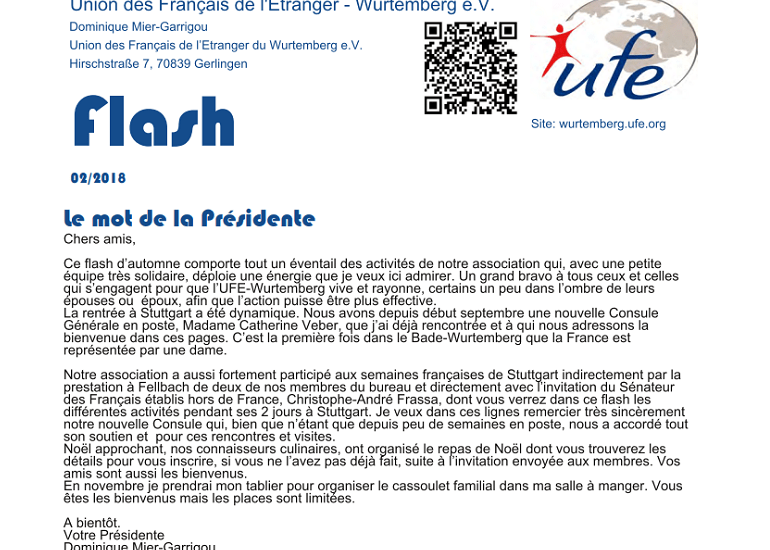 Union des Français de l'Etranger - Wurtemberg e.V.
Dominique Mier-Garrigou
Union des Français de l'Etranger du Wurtemberg e.V.
Hirschstraße 7, 70839 Gerlingen

ufe

Site: wurtemberg.ufe.org

Flash

02/2018

Le mot de la Présidente

Chers amis,

Ce flash d'automne comporte tout un éventail des activités de notre association qui, avec une petite équipe très solidaire, déploie une énergie que je veux ici admirer. Un grand bravo à tous ceux et celles qui s'engagent pour que l'UFE-Wurtemberg vive et rayonne, certains un peu dans l'ombre de leurs épouses ou époux, afin que l'action puisse être plus effective.
La rentrée à Stuttgart a été dynamique. Nous avons depuis début septembre une nouvelle Consule Générale en poste, Madame Catherine Veber, que j'ai déjà rencontrée et à qui nous adressons la bienvenue dans ces pages. C'est la première fois dans le Bade-Wurtemberg que la France est représentée par une dame.

Notre association a aussi fortement participé aux semaines françaises de Stuttgart indirectement par la prestation à Fellbach de deux de nos membres du bureau et directement avec l'invitation du Sénateur des Français établis hors de France, Christophe-André Frassa, dont vous verrez dans ce flash les différentes activités pendant ses 2 jours à Stuttgart. Je veux dans ces lignes remercier très sincèrement notre nouvelle Consule qui, bien que n'étant que depuis peu de semaines en poste, nous a accordé tout son soutien et pour ces rencontres et visites.
Noël approchant, nos connaisseurs culinaires, ont organisé le repas de Noël dont vous trouverez les détails pour vous inscrire, si vous ne l'avez pas déjà fait, suite à l'invitation envoyée aux membres. Vos amis sont aussi les bienvenus.
En novembre je prendrai mon tablier pour organiser le cassoulet familial dans ma salle à manger. Vous êtes les bienvenus mais les places sont limitées.

A bientôt.
Votre Présidente
Dominique Mier-Garrigou